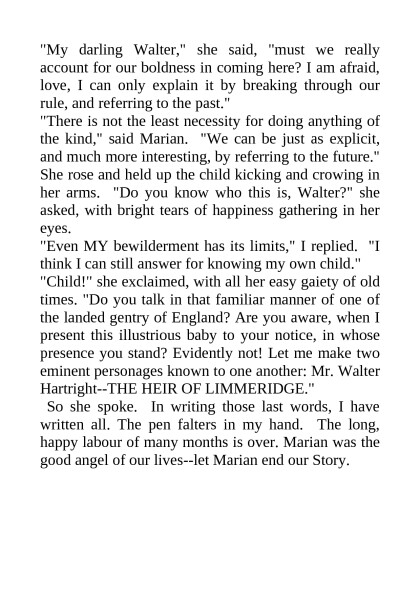 "My darling Walter," she said, "must we really account for our boldness in coming here? I am afraid, love, I can only explain it by breaking through our rule, and referring to the past."

"There is not the least necessity for doing anything of the kind," said Marian. "We can be just as explicit, and much more interesting, by referring to the future." She rose and held up the child kicking and crowing in her arms. "Do you know who this is, Walter?" she asked, with bright tears of happiness gathering in her eyes.

"Even MY bewilderment has its limits," I replied. "I think I can still answer for knowing my own child."

"Child!" she exclaimed, with all her easy gaiety of old times. "Do you talk in that familiar manner of one of the landed gentry of England? Are you aware, when I present this illustrious baby to your notice, in whose presence you stand? Evidently not! Let me make two eminent personages known to one another: Mr. Walter Hartright--THE HEIR OF LIMMERIDGE."

So she spoke. In writing those last words, I have written all. The pen falters in my hand. The long, happy labour of many months is over. Marian was the good angel of our lives--let Marian end our Story.